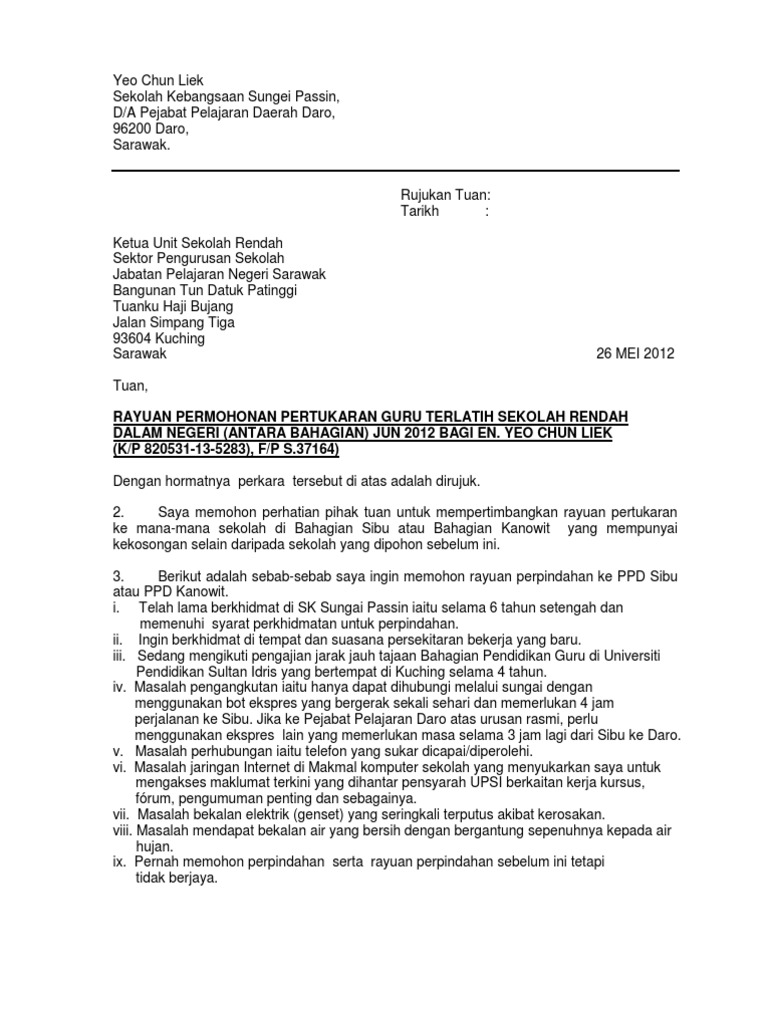 Yeo Chun Liek
Sekolah Kebangsaan Sungei Passin,
D/A Pejabat Pelajaran Daerah Daro,
96200 Daro,
Sarawak.

Rujukan Tuan:
Tarikh :

Ketua Unit Sekolah Rendah
Sektor Pengurusan Sekolah
Jabatan Pelajaran Negeri Sarawak
Bangunan Tun Datuk Patinggi
Tuanku Haji Bujang
Jalan Simpang Tiga
93604 Kuching
Sarawak

26 MEI 2012

Tuan,

RAYUAN PERMOHONAN PERTUKARAN GURU TERLATIH SEKOLAH RENDAH DALAM NEGERI (ANTARA BAHAGIAN) JUN 2012 BAGI EN. YEO CHUN LIEK (K/P 820531-13-5283), F/P S.37164)

Dengan hormatnya perkara tersebut di atas adalah dirujuk.

2. Saya memohon perhatian pihak tuan untuk mempertimbangkan rayuan pertukaran ke mana-mana sekolah di Bahagian Sibu atau Bahagian Kanowit yang mempunyai kekosongan selain daripada sekolah yang dipohon sebelum ini.

3. Berikut adalah sebab-sebab saya ingin memohon rayuan perpindahan ke PPD Sibu atau PPD Kanowit.
i. Telah lama berkhidmat di SK Sungai Passin iaitu selama 6 tahun setengah dan memenuhi syarat perkhidmatan untuk perpindahan.
ii. Ingin berkhidmat di tempat dan suasana persekitaran bekerja yang baru.
iii. Sedang mengikuti pengajian jarak jauh tajaan Bahagian Pendidikan Guru di Universiti Pendidikan Sultan Idris yang bertempat di Kuching selama 4 tahun.
iv. Masalah pengangkutan iaitu hanya dapat dihubungi melalui sungai dengan menggunakan bot ekspres yang bergerak sekali sehari dan memerlukan 4 jam perjalanan ke Sibu. Jika ke Pejabat Pelajaran Daro atas urusan rasmi, perlu menggunakan ekspres lain yang memerlukan masa selama 3 jam lagi dari Sibu ke Daro.
v. Masalah perhubungan iaitu telefon yang sukar dicapai/diperolehi.
vi. Masalah jaringan Internet di Makmal komputer sekolah yang menyukarkan saya untuk mengakses maklumat terkini yang dihantar pensyarah UPSI berkaitan kerja kursus, fórum, pengumuman penting dan sebagainya.
vii. Masalah bekalan elektrik (genset) yang seringkali terputus akibat kerosakan.
viii. Masalah mendapat bekalan air yang bersih dengan bergantung sepenuhnya kepada air hujan.
ix. Pernah memohon perpindahan serta rayuan perpindahan sebelum ini tetapi tidak berjaya.